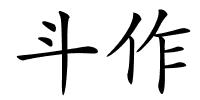 斗作